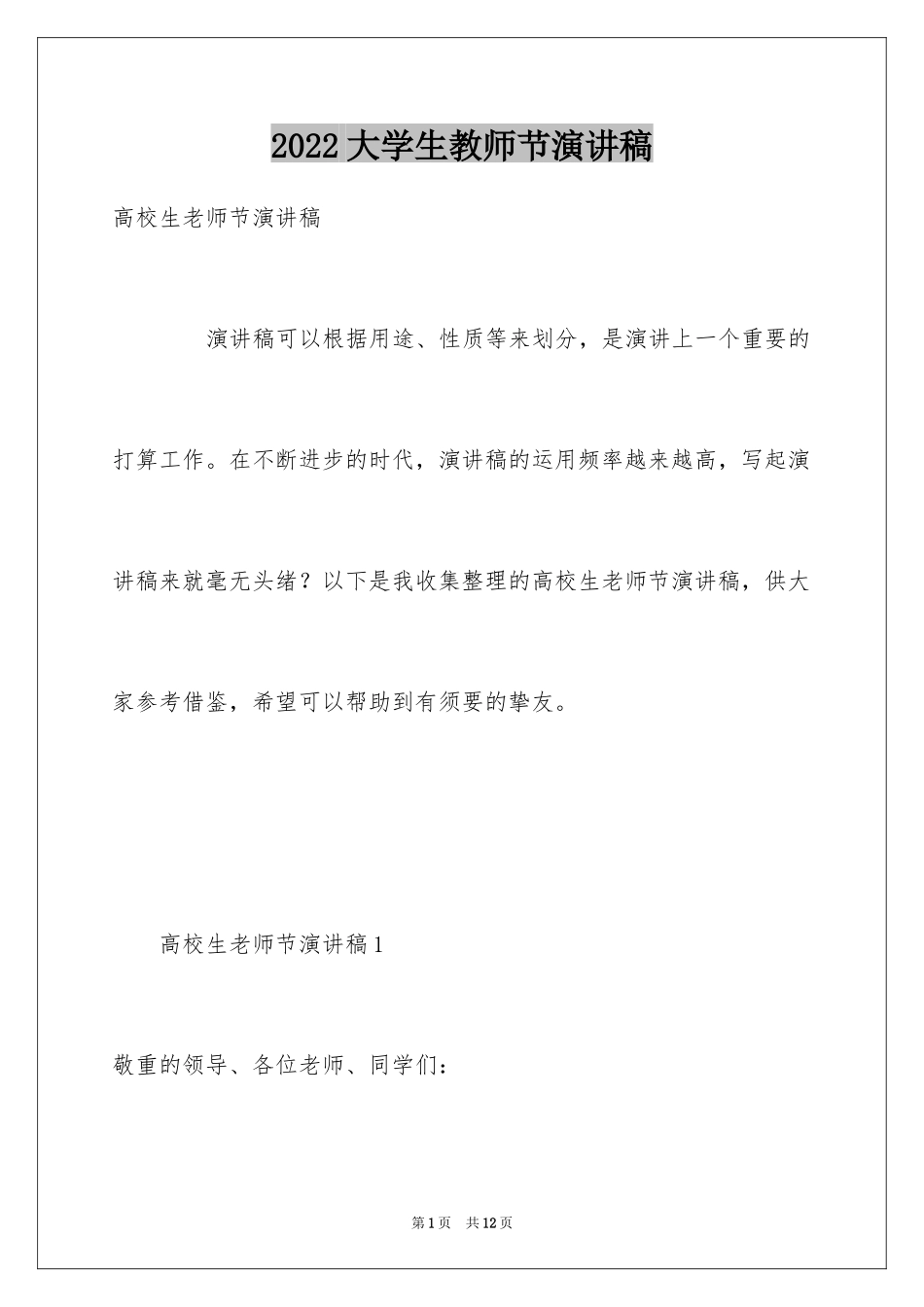 2022大学生教师节演讲稿

高校生老师节演讲稿

演讲稿可以根据用途、性质等来划分，是演讲上一个重要的打算工作。在不断进步的时代，演讲稿的运用频率越来越高，写起演讲稿来就毫无头绪？以下是我收集整理的高校生老师节演讲稿，供大家参考借鉴，希望可以帮助到有须要的挚友。

高校生老师节演讲稿1

敬重的领导、各位老师、同学们：

第1页 共12页